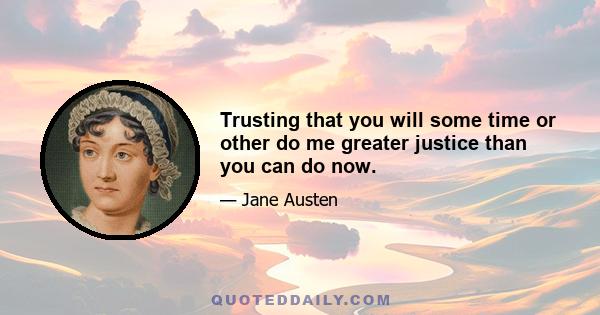 Trusting that you will some time or other do me greater justice than you can do now.

— Jane Austen

QUOTEDDAILY.COM